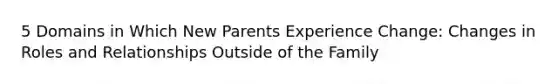 5 Domains in Which New Parents Experience Change: Changes in Roles and Relationships Outside of the Family